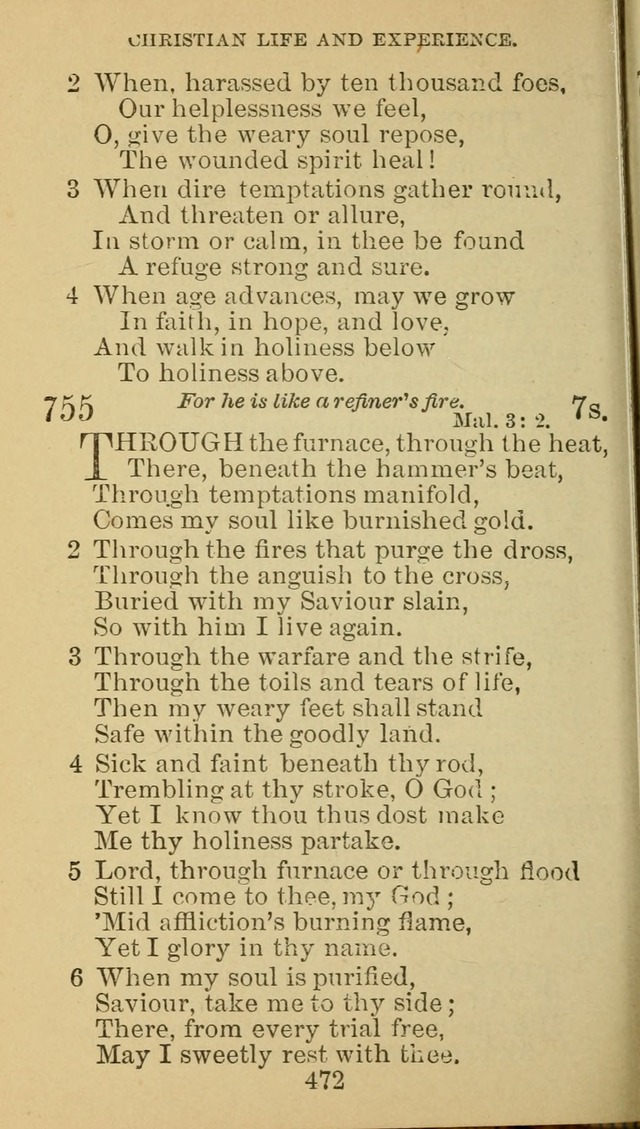 CHRISTIAN LIFE AND EXPERIENCE.

2 When, harassed by ten thousand foes,
Our helplessness we feel,
O, give the weary soul repose,
The wounded spirit heal!

3 When dire temptations gather round,
And threaten or allure,
In storm or calm, in thee be found
A refuge strong and sure.

4 When age advances, may we grow
In faith, in hope, and love,
And walk in holiness below
To holiness above.

755 For he is like a refiner's fire. Mal. 3: 2. 7s.

THROUGH the furnace, through the heat,
There, beneath the hammer's beat,
Through temptations manifold,
Comes my soul like burnished gold.

2 Through the fires that purge the dross,
Through the anguish to the cross,
Buried with my Saviour slain,
So with him I live again.

3 Through the warfare and the strife,
Through the toils and tears of life,
Then my weary feet shall stand
Safe within the goodly land.

4 Sick and faint beneath thy rod,
Trembling at thy stroke, O God;
Yet I know thou thus dost make
Me thy holiness partake.

5 Lord, through furnace or through flood
Still I come to thee, my God;
'Mid affliction's burning flame,
Yet I glory in thy name.

6 When my soul is purified,
Saviour, take me to thy side;
There, from every trial free,
May I sweetly rest with thee.

472